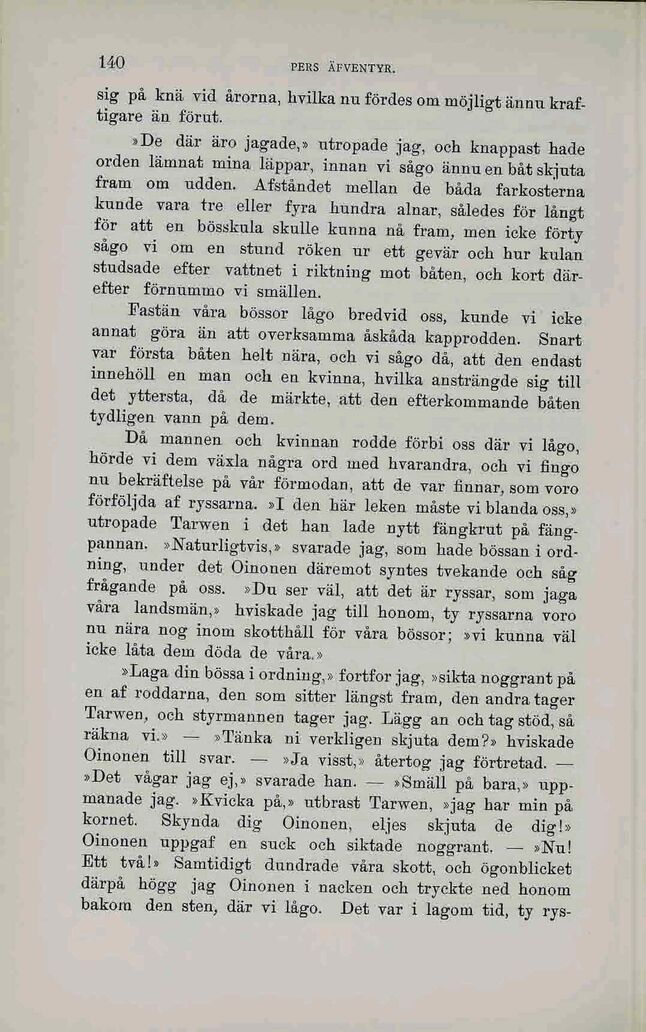 140 PERS ÄFVENTYR.

sig på knä vid årorna, hvilka nu fördes om möjligt ännu kraftigare än förut.

»De där äro jagade,» utropade jag, och knappast hade orden lämnat mina läppar, innan vi sågo ännu en båt skjuta fram om udden. Afståndet mellan de båda farkosterna kunde vara tre eller fyra hundra alnar, således för långt för att en bösskula skulle kunna nå fram, men icke förty sågo vi om en stund röken ur ett gevär och hur kulan studsade efter vattnet i riktning mot båten, och kort därefter förnummo vi smällen.

Fastän våra bössor lågo bredvid oss, kunde vi icke annat göra än att overksamma åskåda kapprodden. Snart var första båten helt nära, och vi sågo då, att den endast innehöll en man och en kvinna, hvilka ansträngde sig till det yttersta, då de märkte, att den efterkommande båten tydligen vann på dem.

Då mannen och kvinnan rodde förbi oss där vi lågo, hörde vi dem växla några ord med hvarandra, och vi fingo nu bekräftelse på vår förmodan, att de var finnar, som voro förföljda af ryssarna. »I den här leken måste vi blanda oss,» utropade Tarwen i det han lade nytt fängkrut på fängpannan. »Naturligtvis,» svarade jag, som hade bössan i ordning, under det Oinonen däremot syntes tvekande och såg frågande på oss. »Du ser väl, att det är ryssar, som jaga våra landsmän,» hviskade jag till honom, ty ryssarna voro nu nära nog inom skotthåll för våra bössor; »vi kunna väl icke låta dem döda de våra.»

»Laga din bössa i ordning,» fortfor jag, »sikta noggrant på en af roddarna, den som sitter längst fram, den andra tager Tarwen, och styrmannen tager jag. Lägg an och tag stöd, så räkna vi.» — »Tänka ni verkligen skjuta dem?» hviskade Oinonen till svar. — »Ja visst,» återtog jag förtretad. — »Det vågar jag ej,» svarade han. — »Smäll på bara,» uppmanade jag. »Kvicka på,» utbrast Tarwen, »jag har min på kornet. Skynda dig Oinonen, eljes skjuta de dig!» Oinonen uppgaf en suck och siktade noggrant. — »Nu! Ett två!» Samtidigt dundrade våra skott, och ögonblicket därpå högg jag Oinonen i nacken och tryckte ned honom bakom den sten, där vi lågo. Det var i lagom tid, ty rys-